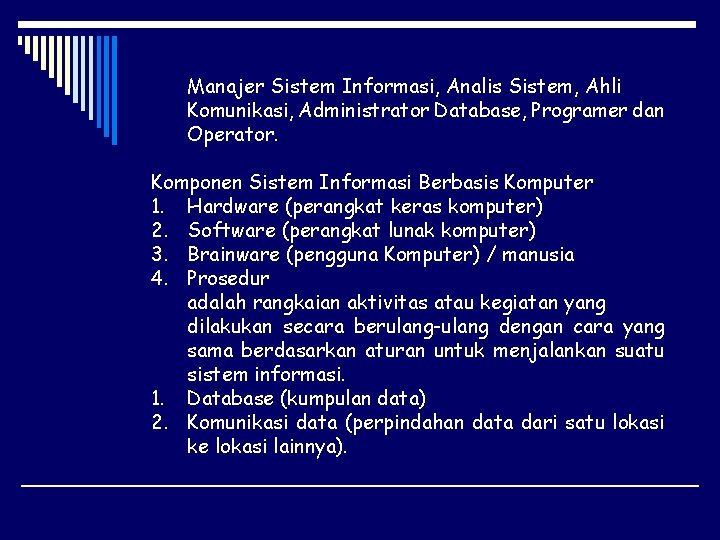 Manajer Sistem Informasi, Analis Sistem, Ahli Komunikasi, Administrator Database, Programer dan Operator.

Komponen Sistem Informasi Berbasis Komputer
1. Hardware (perangkat keras komputer)
2. Software (perangkat lunak komputer)
3. Brainware (pengguna Komputer) / manusia
4. Prosedur
adalah rangkaian aktivitas atau kegiatan yang dilakukan secara berulang-ulang dengan cara yang sama berdasarkan aturan untuk menjalankan suatu sistem informasi.
1. Database (kumpulan data)
2. Komunikasi data (perpindahan data dari satu lokasi ke lokasi lainnya).